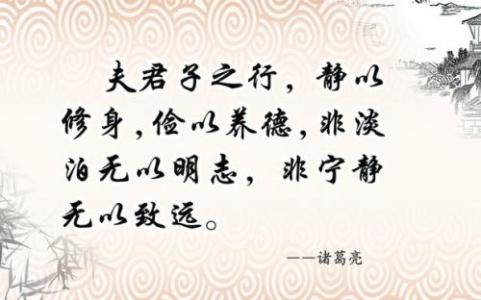 夫君子之行，静以修身，俭以养德，非淡泊无以明志，非宁静无以致远。

——诸葛亮